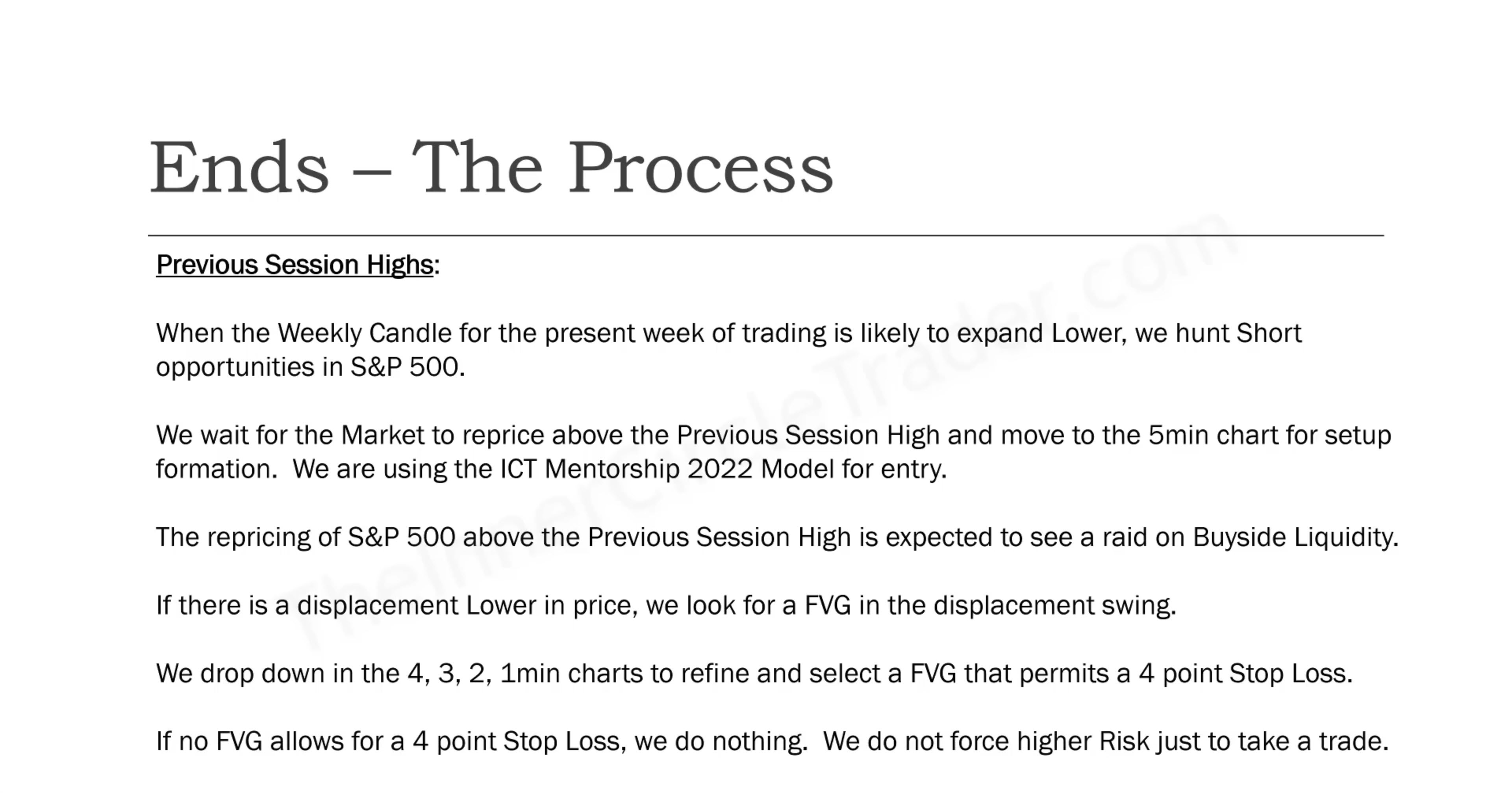 Ends – The Process

Previous Session Highs:

When the Weekly Candle for the present week of trading is likely to expand Lower, we hunt Short opportunities in S&P 500.

We wait for the Market to reprice above the Previous Session High and move to the 5min chart for setup formation. We are using the ICT Mentorship 2022 Model for entry.

The repricing of S&P 500 above the Previous Session High is expected to see a raid on Buyside Liquidity.

If there is a displacement Lower in price, we look for a FVG in the displacement swing.

We drop down in the 4, 3, 2, 1min charts to refine and select a FVG that permits a 4 point Stop Loss.

If no FVG allows for a 4 point Stop Loss, we do nothing. We do not force higher Risk just to take a trade.

TheInnerCircleTrader.com